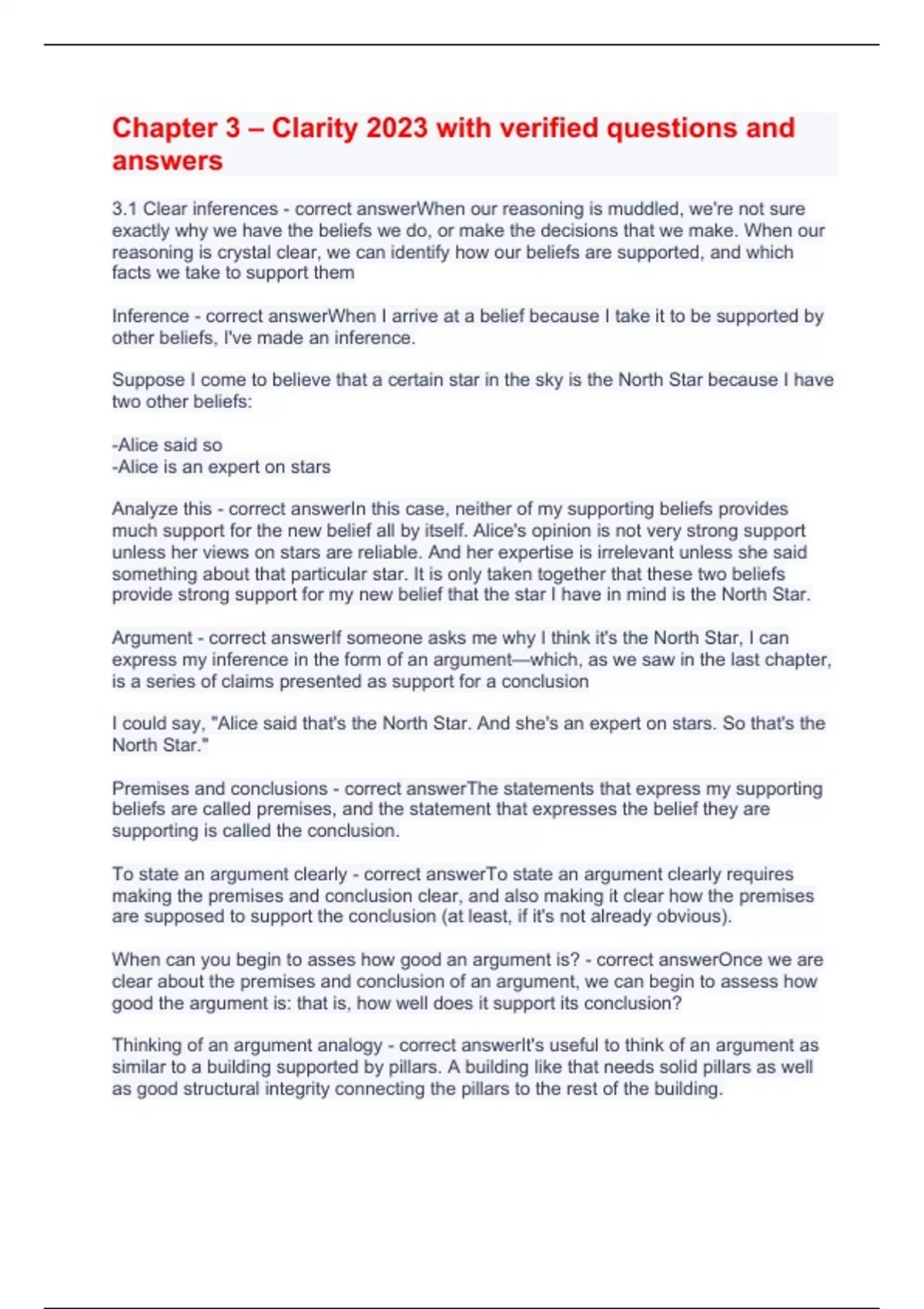 Chapter 3 – Clarity 2023 with verified questions and answers

3.1 Clear inferences - correct answerWhen our reasoning is muddled, we're not sure exactly why we have the beliefs we do, or make the decisions that we make. When our reasoning is crystal clear, we can identify how our beliefs are supported, and which facts we take to support them

Inference - correct answerWhen I arrive at a belief because I take it to be supported by other beliefs, I've made an inference.

Suppose I come to believe that a certain star in the sky is the North Star because I have two other beliefs:

-Alice said so
-Alice is an expert on stars

Analyze this - correct answerIn this case, neither of my supporting beliefs provides much support for the new belief all by itself. Alice's opinion is not very strong support unless her views on stars are reliable. And her expertise is irrelevant unless she said something about that particular star. It is only taken together that these two beliefs provide strong support for my new belief that the star I have in mind is the North Star.

Argument - correct answerIf someone asks me why I think it's the North Star, I can express my inference in the form of an argument—which, as we saw in the last chapter, is a series of claims presented as support for a conclusion

I could say, "Alice said that's the North Star. And she's an expert on stars. So that's the North Star."

Premises and conclusions - correct answerThe statements that express my supporting beliefs are called premises, and the statement that expresses the belief they are supporting is called the conclusion.

To state an argument clearly - correct answerTo state an argument clearly requires making the premises and conclusion clear, and also making it clear how the premises are supposed to support the conclusion (at least, if it's not already obvious).

When can you begin to asses how good an argument is? - correct answerOnce we are clear about the premises and conclusion of an argument, we can begin to assess how good the argument is: that is, how well does it support its conclusion?

Thinking of an argument analogy - correct answerIt's useful to think of an argument as similar to a building supported by pillars. A building like that needs solid pillars as well as good structural integrity connecting the pillars to the rest of the building.